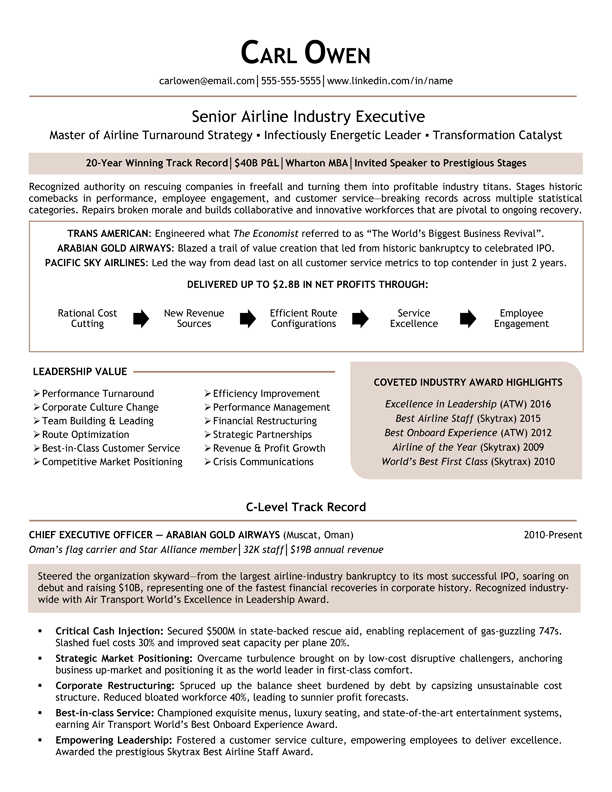 CARL OWEN

carlowen@email.com | 555-555-5555 | www.linkedin.com/in/name

Senior Airline Industry Executive

Master of Airline Turnaround Strategy ▪ Infectiously Energetic Leader ▪ Transformation Catalyst

20-Year Winning Track Record | $40B P&L | Wharton MBA | Invited Speaker to Prestigious Stages

Recognized authority on rescuing companies in freefall and turning them into profitable industry titans. Stages historic comebacks in performance, employee engagement, and customer service—breaking records across multiple statistical categories. Repairs broken morale and builds collaborative and innovative workforces that are pivotal to ongoing recovery.

TRANS AMERICAN: Engineered what The Economist referred to as "The World's Biggest Business Revival".
ARABIAN GOLD AIRWAYS: Blazed a trail of value creation that led from historic bankruptcy to celebrated IPO.
PACIFIC SKY AIRLINES: Led the way from dead last on all customer service metrics to top contender in just 2 years.

DELIVERED UP TO $2.8B IN NET PROFITS THROUGH:

Rational Cost Cutting
New Revenue Sources
Efficient Route Configurations
Service Excellence
Employee Engagement

LEADERSHIP VALUE

➢ Performance Turnaround
➢ Corporate Culture Change
➢ Team Building & Leading
➢ Route Optimization
➢ Best-in-Class Customer Service
➢ Competitive Market Positioning

➢ Efficiency Improvement
➢ Performance Management
➢ Financial Restructuring
➢ Strategic Partnerships
➢ Revenue & Profit Growth
➢ Crisis Communications

COVETED INDUSTRY AWARD HIGHLIGHTS

Excellence in Leadership (ATW) 2016
Best Airline Staff (Skytrax) 2015
Best Onboard Experience (ATW) 2012
Airline of the Year (Skytrax) 2009
World's Best First Class (Skytrax) 2010

C-Level Track Record

CHIEF EXECUTIVE OFFICER — ARABIAN GOLD AIRWAYS (Muscat, Oman) 2010-Present
Oman's flag carrier and Star Alliance member | 32K staff | $19B annual revenue

Steered the organization skyward—from the largest airline-industry bankruptcy to its most successful IPO, soaring on debut and raising $10B, representing one of the fastest financial recoveries in corporate history. Recognized industry-wide with Air Transport World's Excellence in Leadership Award.

▪ Critical Cash Injection: Secured $500M in state-backed rescue aid, enabling replacement of gas-guzzling 747s. Slashed fuel costs 30% and improved seat capacity per plane 20%.
▪ Strategic Market Positioning: Overcame turbulence brought on by low-cost disruptive challengers, anchoring business up-market and positioning it as the world leader in first-class comfort.
▪ Corporate Restructuring: Spruced up the balance sheet burdened by debt by capsizing unsustainable cost structure. Reduced bloated workforce 40%, leading to sunnier profit forecasts.
▪ Best-in-class Service: Championed exquisite menus, luxury seating, and state-of-the-art entertainment systems, earning Air Transport World's Best Onboard Experience Award.
▪ Empowering Leadership: Fostered a customer service culture, empowering employees to deliver excellence. Awarded the prestigious Skytrax Best Airline Staff Award.